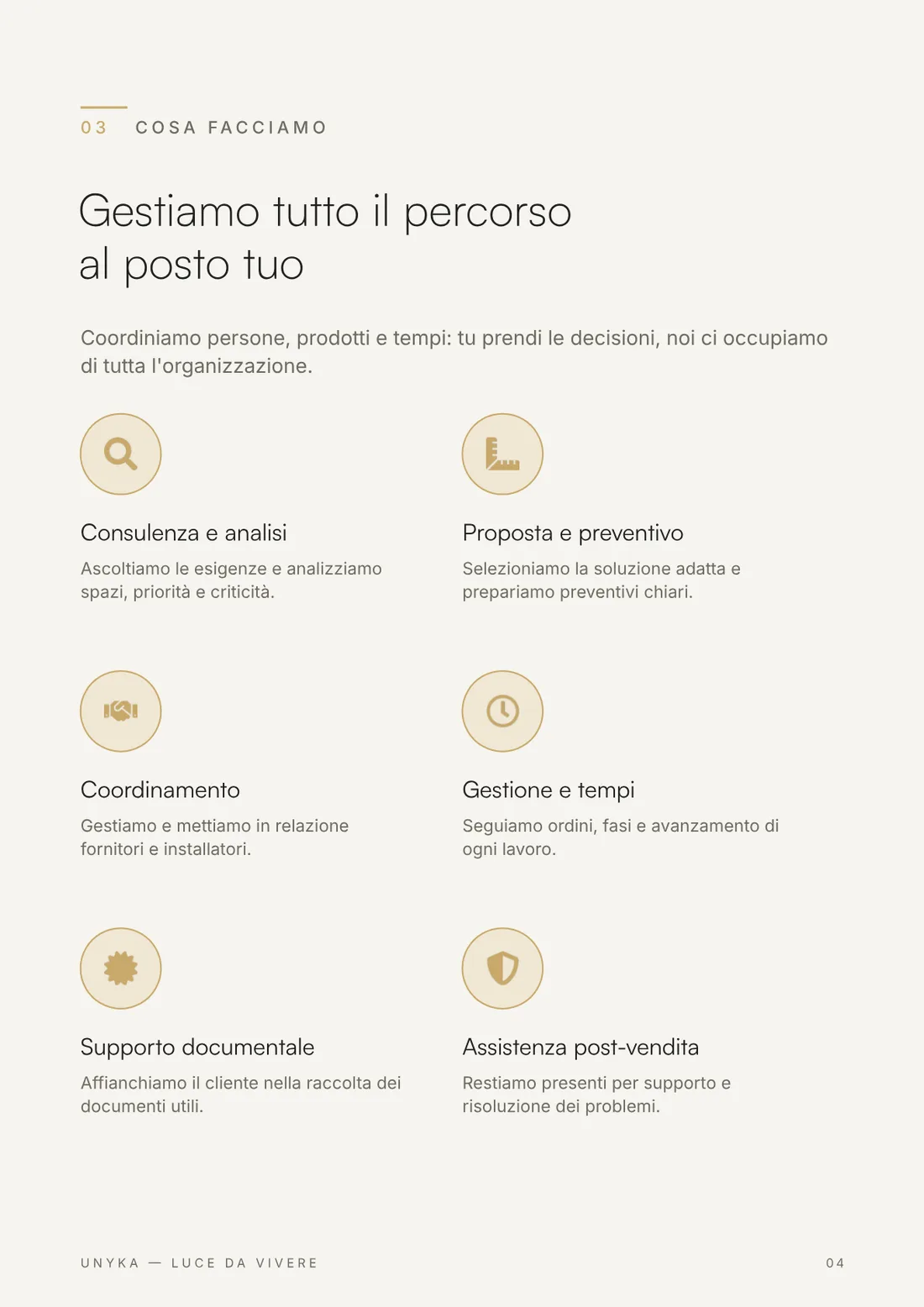 03 COSA FACCIAMO

Gestiamo tutto il percorso al posto tuo

Coordiniamo persone, prodotti e tempi: tu prendi le decisioni, noi ci occupiamo di tutta l'organizzazione.

Consulenza e analisi

Ascoltiamo le esigenze e analizziamo spazi, priorità e criticità.

Proposta e preventivo

Selezioniamo la soluzione adatta e prepariamo preventivi chiari.

Coordinamento

Gestiamo e mettiamo in relazione fornitori e installatori.

Gestione e tempi

Seguiamo ordini, fasi e avanzamento di ogni lavoro.

Supporto documentale

Affianchiamo il cliente nella raccolta dei documenti utili.

Assistenza post-vendita

Restiamo presenti per supporto e risoluzione dei problemi.

UNYKA — LUCE DA VIVERE

04